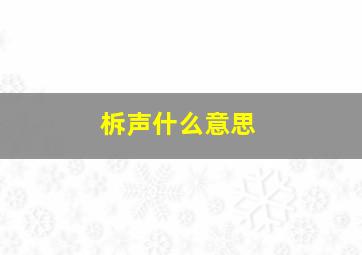 柝声什么意思